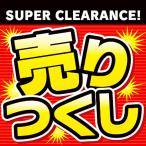 SUPER CLEARANCE!

売り
つくし